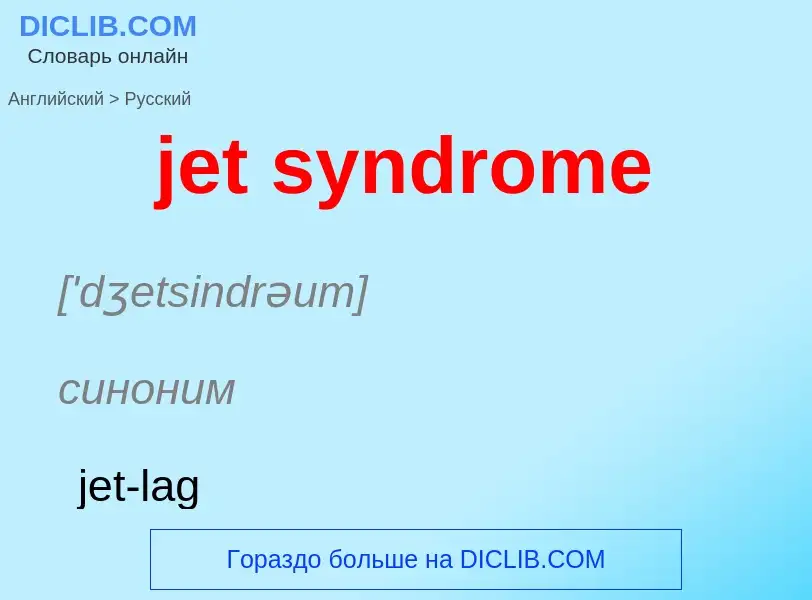 DICLIB.COM
Словарь онлайн

Английский > Русский

jet syndrome

['dʒetsindrəum]

синоним

jet-lag

Гораздо больше на DICLIB.COM